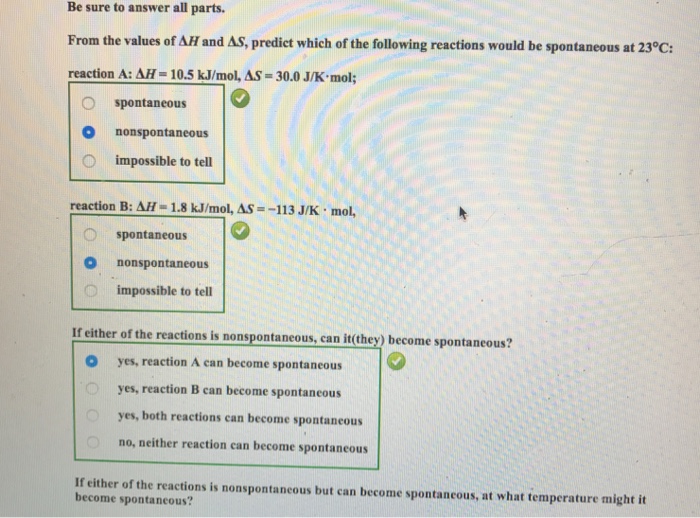 Be sure to answer all parts.

From the values of $\Delta H$ and $\Delta S$, predict which of the following reactions would be spontaneous at 23°C:

reaction A: $\Delta H = 10.5$ kJ/mol, $\Delta S = 30.0$ J/K·mol;

spontaneous

nonspontaneous

impossible to tell

reaction B: $\Delta H = 1.8$ kJ/mol, $\Delta S = -113$ J/K · mol,

spontaneous

nonspontaneous

impossible to tell

If either of the reactions is nonspontaneous, can it(they) become spontaneous?

yes, reaction A can become spontaneous

yes, reaction B can become spontaneous

yes, both reactions can become spontaneous

no, neither reaction can become spontaneous

If either of the reactions is nonspontaneous but can become spontaneous, at what temperature might it become spontaneous?